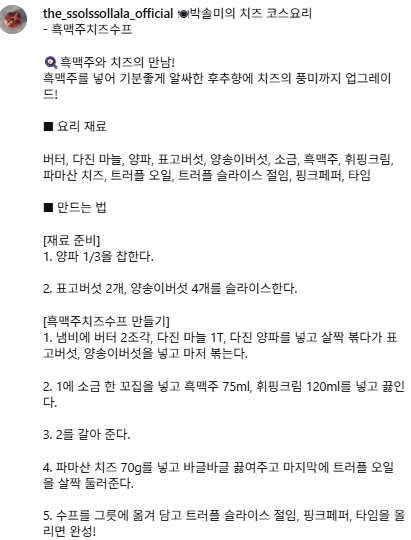 the_ssolssollala_official 🍽박솔미의 치즈 코스요리 - 흑맥주치즈수프

🔍흑맥주와 치즈의 만남!
흑맥주를 넣어 기분좋게 알싸한 후추향에 치즈의 풍미까지 업그레이드!

■ 요리 재료

버터, 다진 마늘, 양파, 표고버섯, 양송이버섯, 소금, 흑맥주, 휘핑크림, 파마산 치즈, 트러플 오일, 트러플 슬라이스 절임, 핑크페퍼, 타임

■ 만드는 법

[재료 준비]
1. 양파 1/3을 찹한다.

2. 표고버섯 2개, 양송이버섯 4개를 슬라이스한다.

[흑맥주치즈수프 만들기]
1. 냄비에 버터 2조각, 다진 마늘 1T, 다진 양파를 넣고 살짝 볶다가 표고버섯, 양송이버섯을 넣고 마저 볶는다.

2. 1에 소금 한 꼬집을 넣고 흑맥주 75ml, 휘핑크림 120ml를 넣고 끓인다.

3. 2를 갈아 준다.

4. 파마산 치즈 70g를 넣고 바글바글 끓여주고 마지막에 트러플 오일을 살짝 둘러준다.

5. 수프를 그릇에 옮겨 담고 트러플 슬라이스 절임, 핑크페퍼, 타임을 올리면 완성!